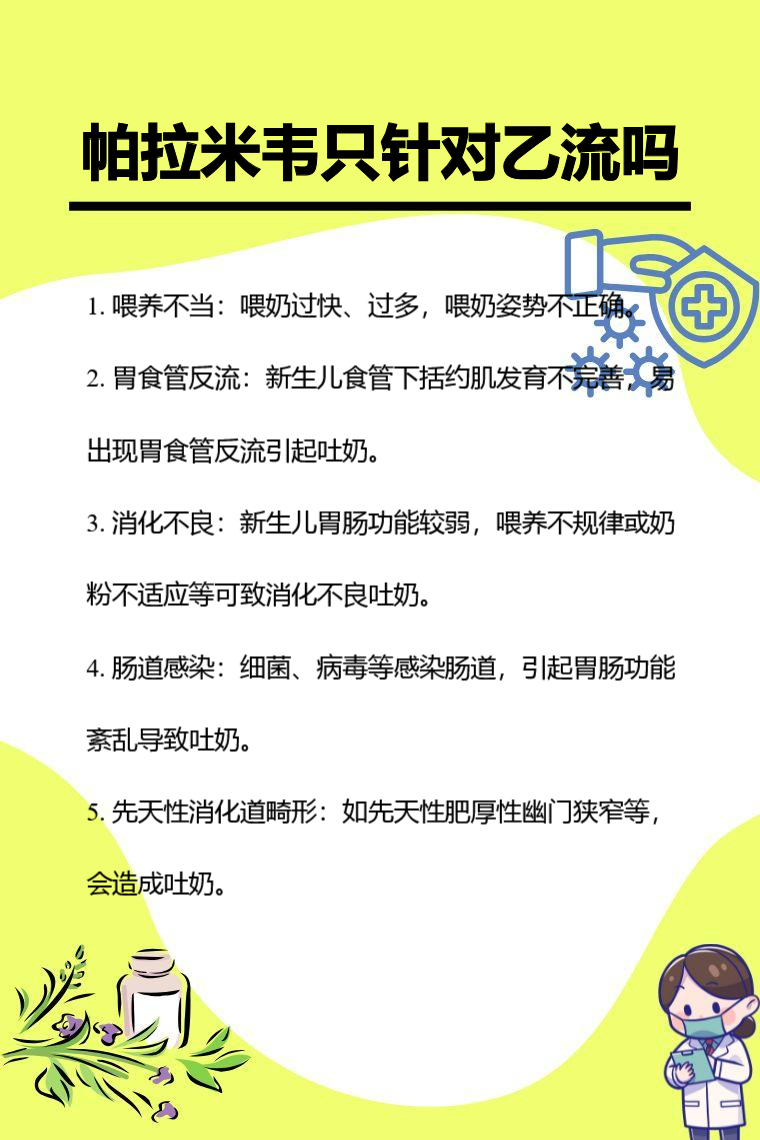 帕拉米韦只针对乙流吗

1. 喂养不当：喂奶过快、过多，喂奶姿势不正确。

2. 胃食管反流：新生儿食管下括约肌发育不完善，易出现胃食管反流引起吐奶。

3. 消化不良：新生儿胃肠功能较弱，喂养不规律或奶粉不适应等可致消化不良吐奶。

4. 肠道感染：细菌、病毒等感染肠道，引起胃肠功能紊乱导致吐奶。

5. 先天性消化道畸形：如先天性肥厚性幽门狭窄等，会造成吐奶。